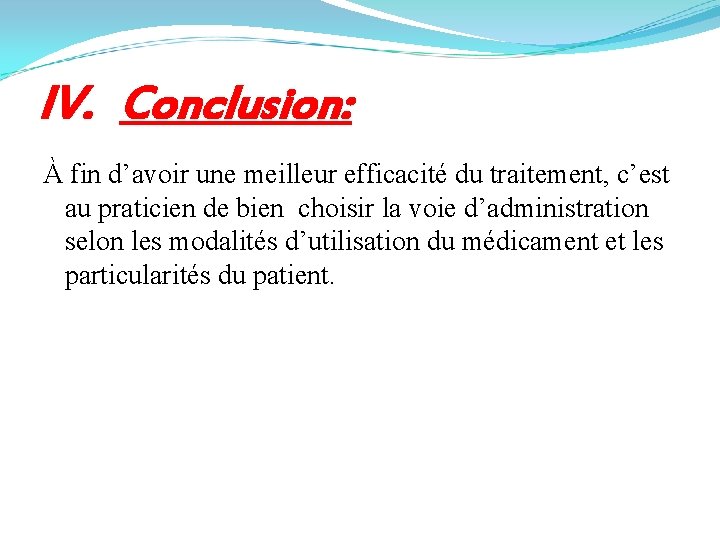 IV. Conclusion:

À fin d’avoir une meilleur efficacité du traitement, c’est au praticien de bien choisir la voie d’administration selon les modalités d’utilisation du médicament et les particularités du patient.